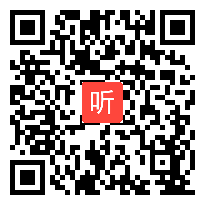 听